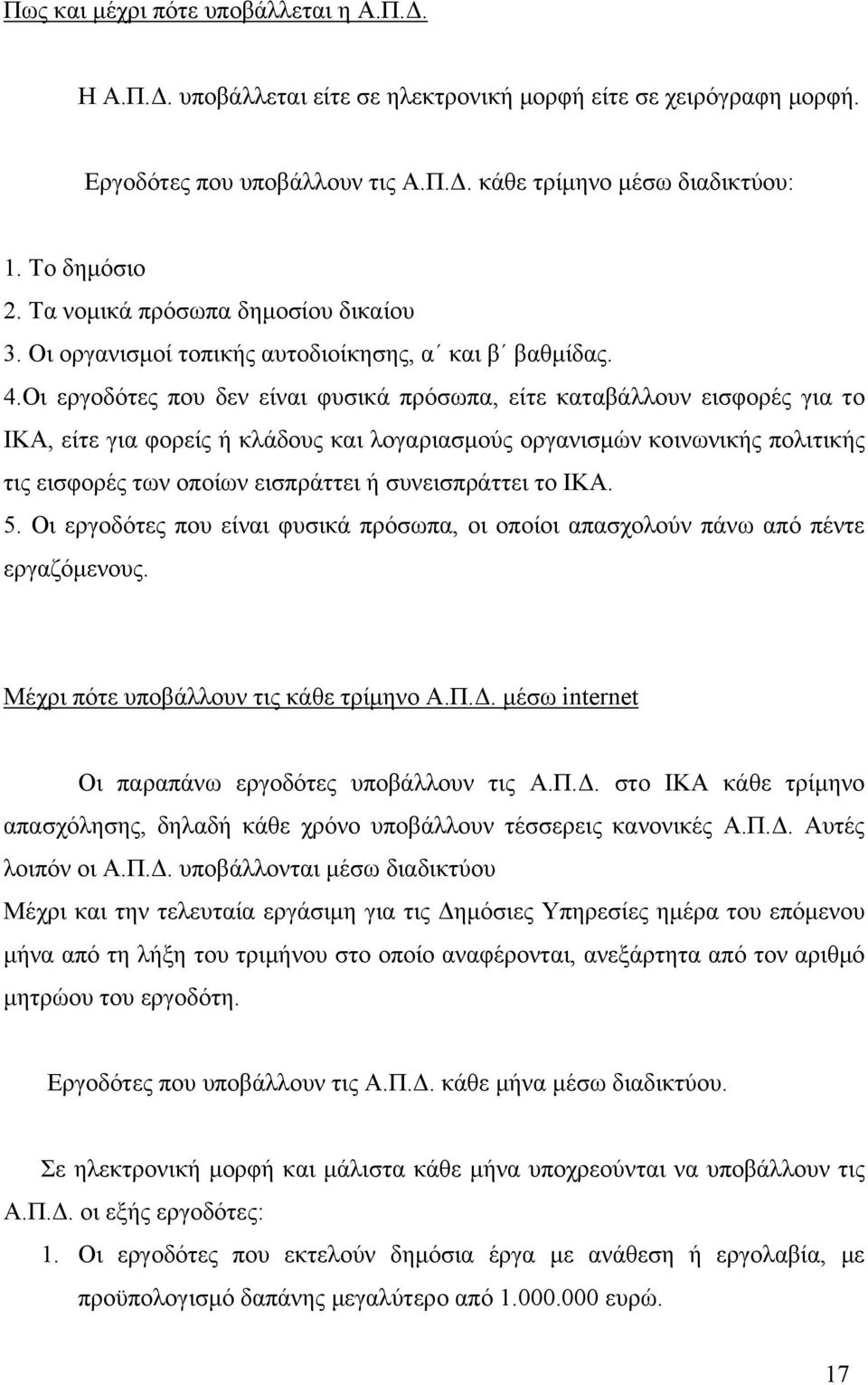 Πως και μέχρι πότε υποβάλλεται η Α.Π.Δ.

Η Α.Π.Δ. υποβάλλεται είτε σε ηλεκτρονική μορφή είτε σε χειρόγραφη μορφή.

Εργοδότες που υποβάλλουν τις Α.Π.Δ. κάθε τρίμηνο μέσω διαδικτύου:

1. Το δημόσιο
2. Τα νομικά πρόσωπα δημοσίου δικαίου
3. Οι οργανισμοί τοπικής αυτοδιοίκησης, α΄ και β΄ βαθμίδας.
4.Οι εργοδότες που δεν είναι φυσικά πρόσωπα, είτε καταβάλλουν εισφορές για το ΙΚΑ, είτε για φορείς ή κλάδους και λογαριασμούς οργανισμών κοινωνικής πολιτικής τις εισφορές των οποίων εισπράττει ή συνεισπράττει το ΙΚΑ.
5. Οι εργοδότες που είναι φυσικά πρόσωπα, οι οποίοι απασχολούν πάνω από πέντε εργαζόμενους.

Μέχρι πότε υποβάλλουν τις κάθε τρίμηνο Α.Π.Δ. μέσω internet

Οι παραπάνω εργοδότες υποβάλλουν τις Α.Π.Δ. στο ΙΚΑ κάθε τρίμηνο απασχόλησης, δηλαδή κάθε χρόνο υποβάλλουν τέσσερεις κανονικές Α.Π.Δ. Αυτές λοιπόν οι Α.Π.Δ. υποβάλλονται μέσω διαδικτύου

Μέχρι και την τελευταία εργάσιμη για τις Δημόσιες Υπηρεσίες ημέρα του επόμενου μήνα από τη λήξη του τριμήνου στο οποίο αναφέρονται, ανεξάρτητα από τον αριθμό μητρώου του εργοδότη.

Εργοδότες που υποβάλλουν τις Α.Π.Δ. κάθε μήνα μέσω διαδικτύου.

Σε ηλεκτρονική μορφή και μάλιστα κάθε μήνα υποχρεούνται να υποβάλλουν τις Α.Π.Δ. οι εξής εργοδότες:

1. Οι εργοδότες που εκτελούν δημόσια έργα με ανάθεση ή εργολαβία, με προϋπολογισμό δαπάνης μεγαλύτερο από 1.000.000 ευρώ.

17